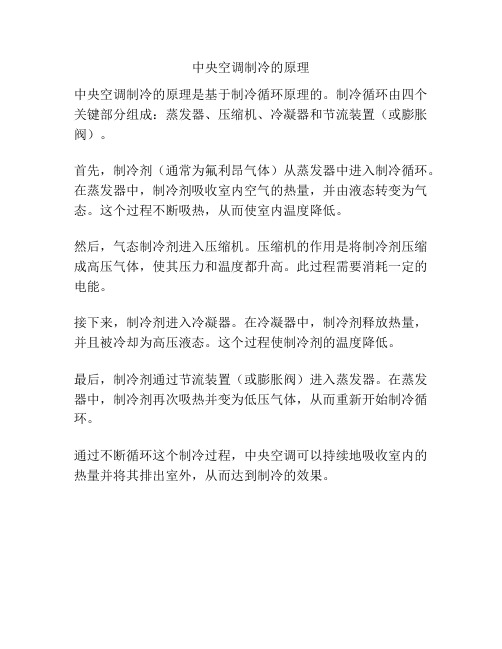 中央空调制冷的原理

中央空调制冷的原理是基于制冷循环原理的。制冷循环由四个关键部分组成：蒸发器、压缩机、冷凝器和节流装置（或膨胀阀）。

首先，制冷剂（通常为氟利昂气体）从蒸发器中进入制冷循环。在蒸发器中，制冷剂吸收室内空气的热量，并由液态转变为气态。这个过程不断吸热，从而使室内温度降低。

然后，气态制冷剂进入压缩机。压缩机的作用是将制冷剂压缩成高压气体，使其压力和温度都升高。此过程需要消耗一定的电能。

接下来，制冷剂进入冷凝器。在冷凝器中，制冷剂释放热量，并且被冷却为高压液态。这个过程使制冷剂的温度降低。

最后，制冷剂通过节流装置（或膨胀阀）进入蒸发器。在蒸发器中，制冷剂再次吸热并变为低压气体，从而重新开始制冷循环。

通过不断循环这个制冷过程，中央空调可以持续地吸收室内的热量并将其排出室外，从而达到制冷的效果。